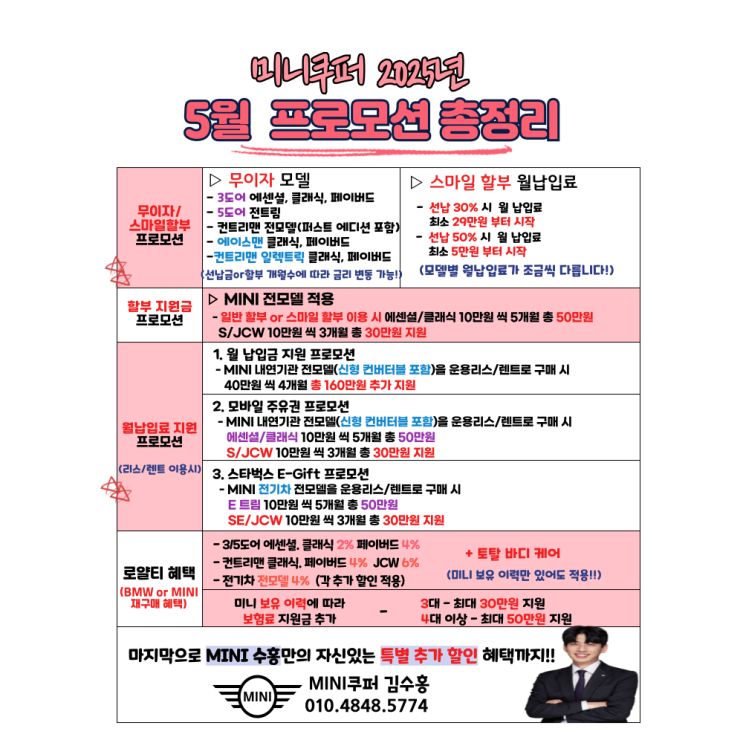 미니쿠퍼 2025년

5월 프로모션 총정리

무이자/
스마일할부
프로모션

▷ 무이자 모델
- 3도어 에센셜, 클래식, 페이버드
- 5도어 전트림
- 컨트리맨 전모델(퍼스트 에디션 포함)
- 에이스맨 클래식, 페이버드
-컨트리맨 일렉트릭 클래식, 페이버드
(선납금or할부 개월수에 따라 금리 변동 가능!)

▷ 스마일 할부 월납입료
- 선납 30% 시 월 납입료 최소 29만원 부터 시작
- 선납 50% 시 월 납입료 최소 5만원 부터 시작
(모델별 월납입료가 조금씩 다릅니다!)

할부 지원금
프로모션

▷ MINI 전모델 적용
- 일반 할부 or 스마일 할부 이용 시 에센셜/클래식 10만원 씩 5개월 총 50만원
S/JCW 10만원 씩 3개월 총 30만원 지원

월납입료 지원
프로모션
(리스/렌트 이용시)

1. 월 납입금 지원 프로모션
- MINI 내연기관 전모델(신형 컨버터블 포함)을 운용리스/렌트로 구매 시
40만원 씩 4개월 총 160만원 추가 지원

2. 모바일 주유권 프로모션
- MINI 내연기관 전모델(신형 컨버터블 포함)을 운용리스/렌트로 구매 시
에센셜/클래식 10만원 씩 5개월 총 50만원
S/JCW 10만원 씩 3개월 총 30만원 지원

3. 스타벅스 E-Gift 프로모션
- MINI 전기차 전모델을 운용리스/렌트로 구매 시
E 트림 10만원 씩 5개월 총 50만원
SE/JCW 10만원 씩 3개월 총 30만원 지원

로얄티 혜택
(BMW or MINI
재구매 혜택)

- 3/5도어 에센셜, 클래식 2% 페이버드 4%
- 컨트리맨 클래식, 페이버드 4% JCW 6%
- 전기차 전모델 4% (각 추가 할인 적용)

+ 토탈 바디 케어
(미니 보유 이력만 있어도 적용!!)

미니 보유 이력에 따라
보험료 지원금 추가
-
3대 - 최대 30만원 지원
4대 이상 - 최대 50만원 지원

마지막으로 MINI 수홍만의 자신있는 특별 추가 할인 혜택까지!!

MINI
MINI쿠퍼 김수홍
010.4848.5774